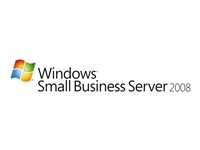 Windows
Small Business Server 2008